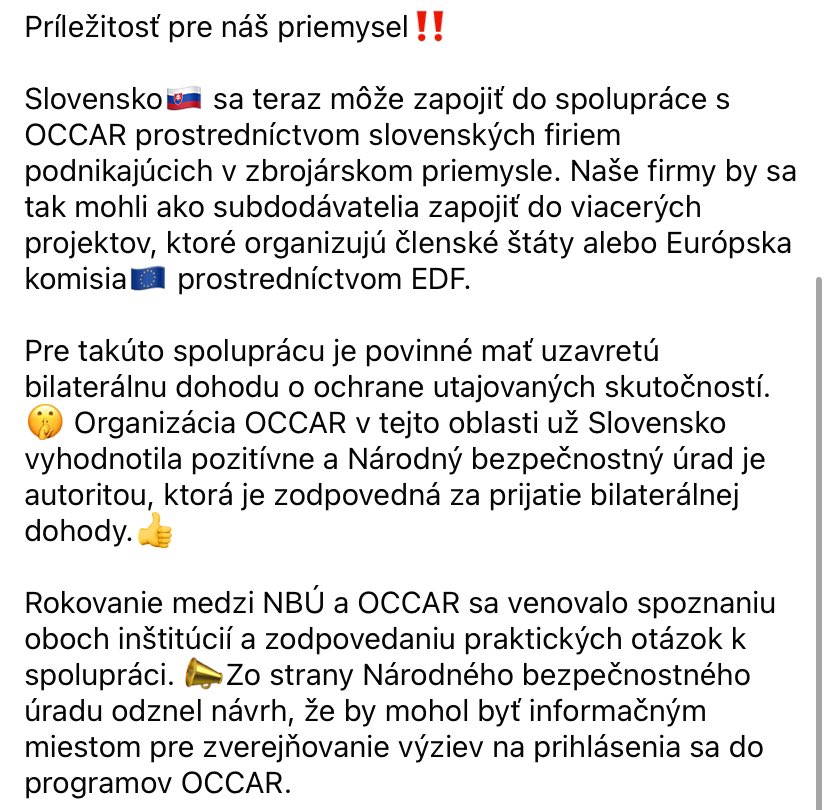 Príležitosť pre náš priemysel‼️

Slovensko🇸🇰 sa teraz môže zapojiť do spolupráce s OCCAR prostredníctvom slovenských firiem podnikajúcich v zbrojárskom priemysle. Naše firmy by sa tak mohli ako subdodávatelia zapojiť do viacerých projektov, ktoré organizujú členské štáty alebo Európska komisia🇪🇺 prostredníctvom EDF.

Pre takúto spoluprácu je povinné mať uzavretú bilaterálnu dohodu o ochrane utajovaných skutočností. 🤫 Organizácia OCCAR v tejto oblasti už Slovensko vyhodnotila pozitívne a Národný bezpečnostný úrad je autoritou, ktorá je zodpovedná za prijatie bilaterálnej dohody.👍

Rokovanie medzi NBÚ a OCCAR sa venovalo spoznaniu oboch inštitúcií a zodpovedaniu praktických otázok k spolupráci. 📣Zo strany Národného bezpečnostného úradu odznel návrh, že by mohol byť informačným miestom pre zverejňovanie výziev na prihlásenia sa do programov OCCAR.